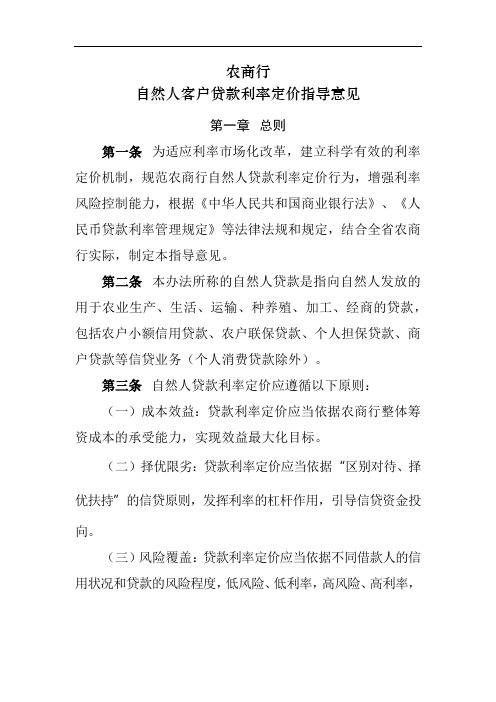 农商行
自然人客户贷款利率定价指导意见

第一章 总则

第一条 为适应利率市场化改革，建立科学有效的利率定价机制，规范农商行自然人贷款利率定价行为，增强利率风险控制能力，根据《中华人民共和国商业银行法》、《人民币贷款利率管理规定》等法律法规和规定，结合全省农商行实际，制定本指导意见。

第二条 本办法所称的自然人贷款是指向自然人发放的用于农业生产、生活、运输、种养殖、加工、经商的贷款，包括农户小额信用贷款、农户联保贷款、个人担保贷款、商户贷款等信贷业务（个人消费贷款除外）。

第三条 自然人贷款利率定价应遵循以下原则：

（一）成本效益：贷款利率定价应当依据农商行整体筹资成本的承受能力，实现效益最大化目标。

（二）择优限劣：贷款利率定价应当依据“区别对待、择优扶持”的信贷原则，发挥利率的杠杆作用，引导信贷资金投向。

（三）风险覆盖：贷款利率定价应当依据不同借款人的信用状况和贷款的风险程度，低风险、低利率，高风险、高利率，